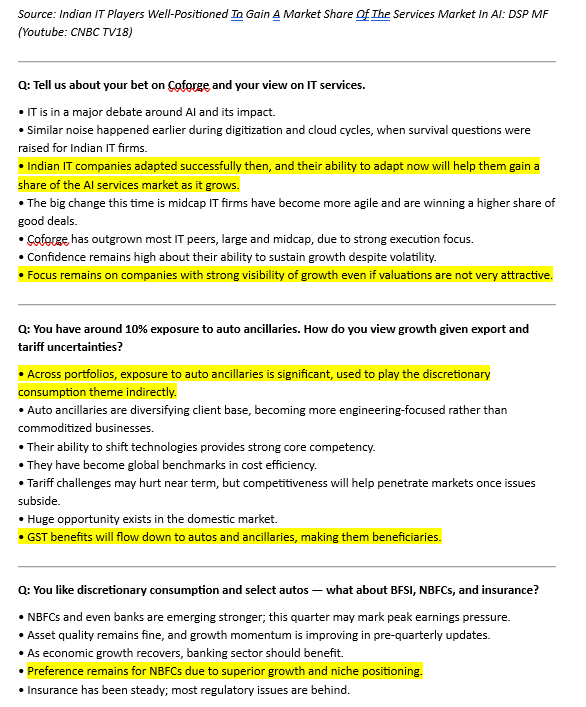 Source: Indian IT Players Well-Positioned To Gain A Market Share Of The Services Market In AI: DSP MF (Youtube: CNBC TV18)

Q: Tell us about your bet on Coforge and your view on IT services.

• IT is in a major debate around AI and its impact.
• Similar noise happened earlier during digitization and cloud cycles, when survival questions were raised for Indian IT firms.
• Indian IT companies adapted successfully then, and their ability to adapt now will help them gain a share of the AI services market as it grows.
• The big change this time is midcap IT firms have become more agile and are winning a higher share of good deals.
• Coforge has outgrown most IT peers, large and midcap, due to strong execution focus.
• Confidence remains high about their ability to sustain growth despite volatility.
• Focus remains on companies with strong visibility of growth even if valuations are not very attractive.

Q: You have around 10% exposure to auto ancillaries. How do you view growth given export and tariff uncertainties?

• Across portfolios, exposure to auto ancillaries is significant, used to play the discretionary consumption theme indirectly.
• Auto ancillaries are diversifying client base, becoming more engineering-focused rather than commoditized businesses.
• Their ability to shift technologies provides strong core competency.
• They have become global benchmarks in cost efficiency.
• Tariff challenges may hurt near term, but competitiveness will help penetrate markets once issues subside.
• Huge opportunity exists in the domestic market.
• GST benefits will flow down to autos and ancillaries, making them beneficiaries.

Q: You like discretionary consumption and select autos — what about BFSI, NBFCs, and insurance?

• NBFCs and even banks are emerging stronger; this quarter may mark peak earnings pressure.
• Asset quality remains fine, and growth momentum is improving in pre-quarterly updates.
• As economic growth recovers, banking sector should benefit.
• Preference remains for NBFCs due to superior growth and niche positioning.
• Insurance has been steady; most regulatory issues are behind.